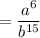 $= \frac{a^6}{b^{15}}$